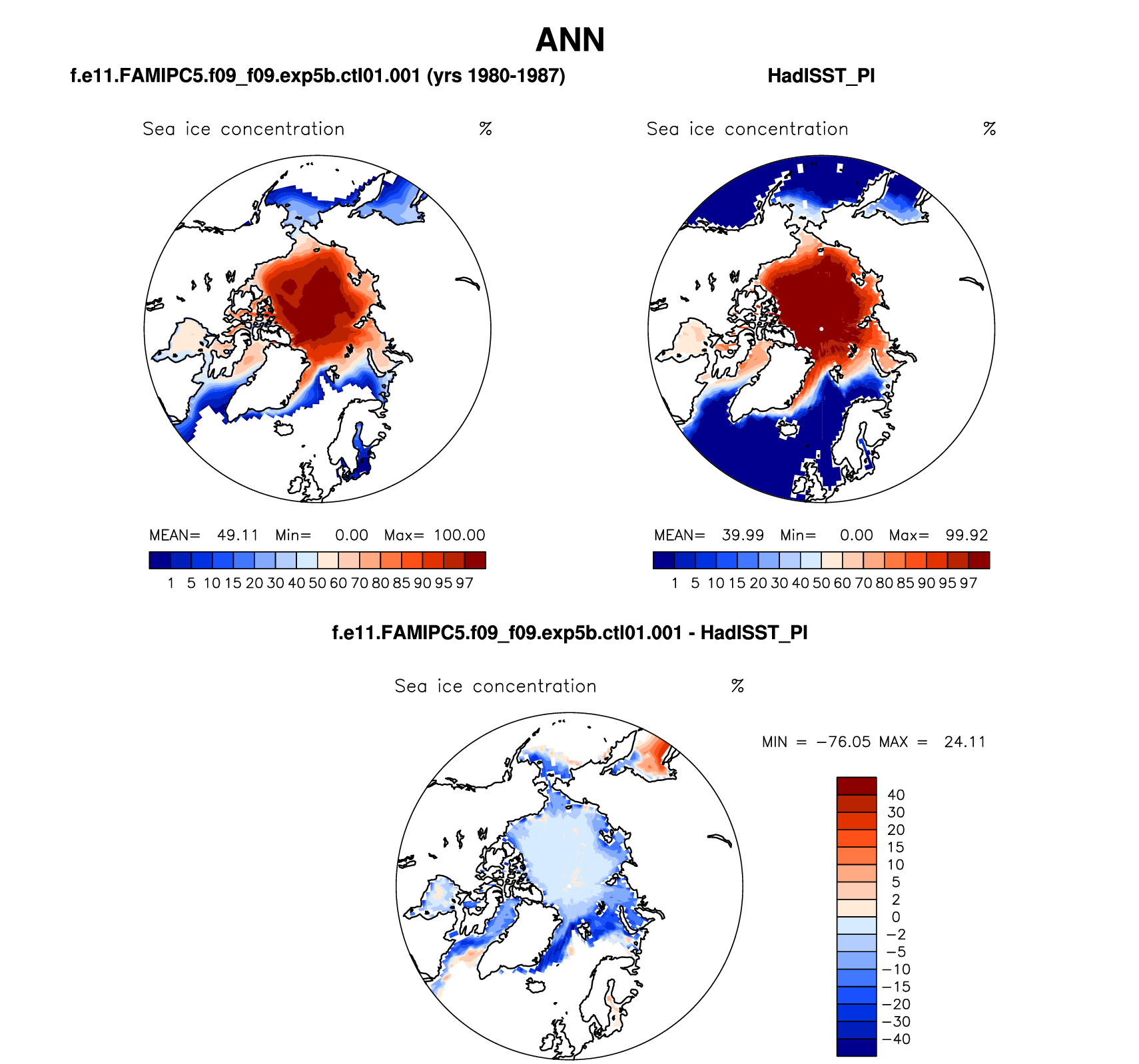 ANN

f.e11.FAMIPC5.f09_f09.exp5b.ctl01.001 (yrs 1980-1987)

Sea ice concentration %

MEAN= 49.11 Min= 0.00 Max= 100.00

1 5 10 15 20 30 40 50 60 70 80 85 90 95 97

HadISST_PI

Sea ice concentration %

MEAN= 39.99 Min= 0.00 Max= 99.92

1 5 10 15 20 30 40 50 60 70 80 85 90 95 97

f.e11.FAMIPC5.f09_f09.exp5b.ctl01.001 - HadISST_PI

Sea ice concentration %

MIN = −76.05 MAX = 24.11

40
30
20
15
10
5
2
0
−2
−5
−10
−15
−20
−30
−40